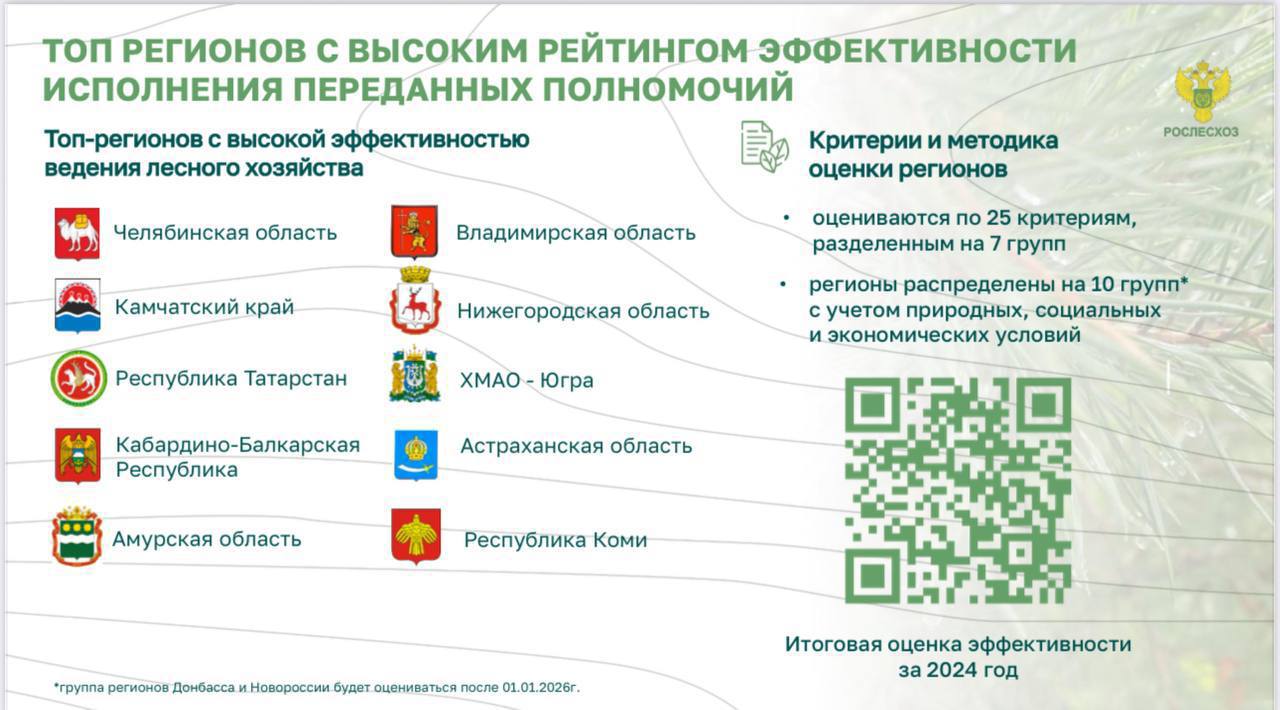 ТОП РЕГИОНОВ С ВЫСОКИМ РЕЙТИНГОМ ЭФФЕКТИВНОСТИ ИСПОЛНЕНИЯ ПЕРЕДАННЫХ ПОЛНОМОЧИЙ

РОСЛЕСХОЗ

Топ-регионов с высокой эффективностью ведения лесного хозяйства

Челябинская область
Камчатский край
Республика Татарстан
Кабардино-Балкарская Республика
Амурская область

Владимирская область
Нижегородская область
ХМАО - Югра
Астраханская область
Республика Коми

Критерии и методика оценки регионов

• оцениваются по 25 критериям, разделенным на 7 групп
• регионы распределены на 10 групп* с учетом природных, социальных и экономических условий

Итоговая оценка эффективности за 2024 год

*группа регионов Донбасса и Новороссии будет оцениваться после 01.01.2026г.